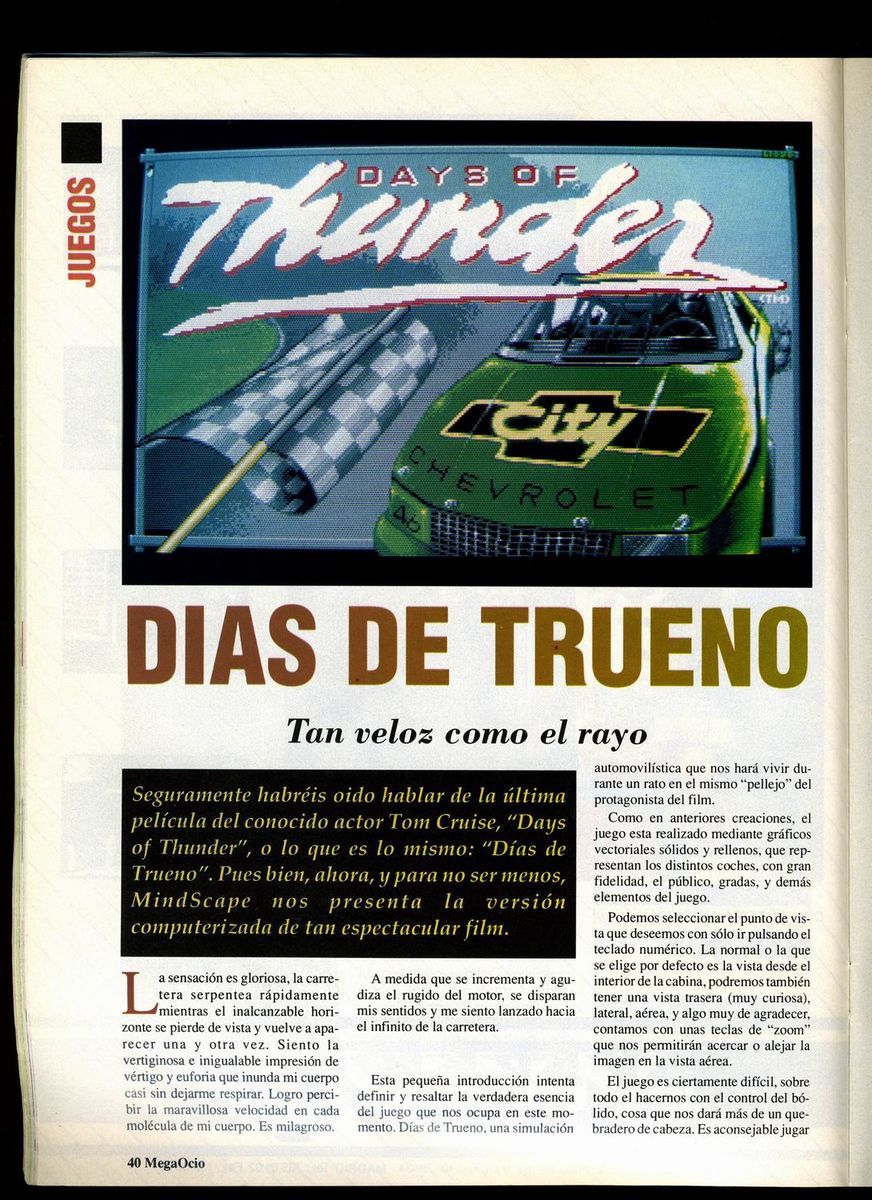 JUEGOS

DAYS OF Thunder (TM)

City CHEVROLET 46

DIAS DE TRUENO

Tan veloz como el rayo

Seguramente habréis oido hablar de la última película del conocido actor Tom Cruise, "Days of Thunder", o lo que es lo mismo: "Días de Trueno". Pues bien, ahora, y para no ser menos, MindScape nos presenta la versión computerizada de tan espectacular film.

La sensación es gloriosa, la carretera serpentea rápidamente mientras el inalcanzable horizonte se pierde de vista y vuelve a aparecer una y otra vez. Siento la vertiginosa e inigualable impresión de vértigo y euforia que inunda mi cuerpo casi sin dejarme respirar. Logro percibir la maravillosa velocidad en cada molécula de mi cuerpo. Es milagroso.

A medida que se incrementa y agudiza el rugido del motor, se disparan mis sentidos y me siento lanzado hacia el infinito de la carretera.

Esta pequeña introducción intenta definir y resaltar la verdadera esencia del juego que nos ocupa en este momento. Días de Trueno, una simulación automovilística que nos hará vivir durante un rato en el mismo "pellejo" del protagonista del film.

Como en anteriores creaciones, el juego esta realizado mediante gráficos vectoriales sólidos y rellenos, que representan los distintos coches, con gran fidelidad, el público, gradas, y demás elementos del juego.

Podemos seleccionar el punto de vista que deseemos con sólo ir pulsando el teclado numérico. La normal o la que se elige por defecto es la vista desde el interior de la cabina, podremos también tener una vista trasera (muy curiosa), lateral, aérea, y algo muy de agradecer, contamos con unas teclas de "zoom" que nos permitirán acercar o alejar la imagen en la vista aérea.

El juego es ciertamente difícil, sobre todo el hacernos con el control del bólido, cosa que nos dará más de un quebradero de cabeza. Es aconsejable jugar

40 MegaOcio